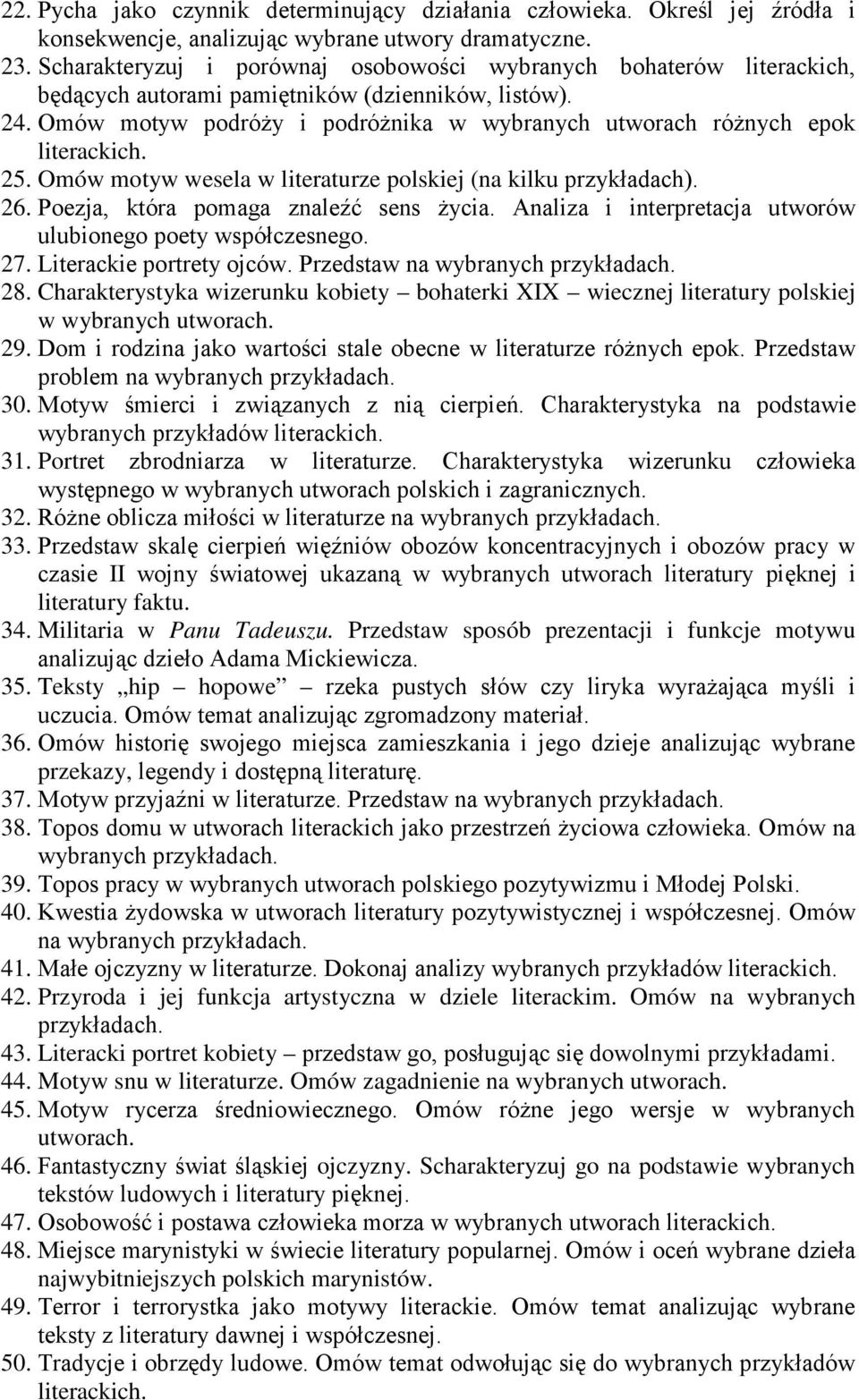 22. Pycha jako czynnik determinujący działania człowieka. Określ jej źródła i konsekwencje, analizując wybrane utwory dramatyczne.
23. Scharakteryzuj i porównaj osobowości wybranych bohaterów literackich, będących autorami pamiętników (dzienników, listów).
24. Omów motyw podróży i podróżnika w wybranych utworach różnych epok literackich.
25. Omów motyw wesela w literaturze polskiej (na kilku przykładach).
26. Poezja, która pomaga znaleźć sens życia. Analiza i interpretacja utworów ulubionego poety współczesnego.
27. Literackie portrety ojców. Przedstaw na wybranych przykładach.
28. Charakterystyka wizerunku kobiety – bohaterki XIX – wiecznej literatury polskiej w wybranych utworach.
29. Dom i rodzina jako wartości stale obecne w literaturze różnych epok. Przedstaw problem na wybranych przykładach.
30. Motyw śmierci i związanych z nią cierpień. Charakterystyka na podstawie wybranych przykładów literackich.
31. Portret zbrodniarza w literaturze. Charakterystyka wizerunku człowieka występnego w wybranych utworach polskich i zagranicznych.
32. Różne oblicza miłości w literaturze na wybranych przykładach.
33. Przedstaw skalę cierpień więźniów obozów koncentracyjnych i obozów pracy w czasie II wojny światowej ukazaną w wybranych utworach literatury pięknej i literatury faktu.
34. Militaria w Panu Tadeuszu. Przedstaw sposób prezentacji i funkcje motywu analizując dzieło Adama Mickiewicza.
35. Teksty „hip – hopowe” – rzeka pustych słów czy liryka wyrażająca myśli i uczucia. Omów temat analizując zgromadzony materiał.
36. Omów historię swojego miejsca zamieszkania i jego dzieje analizując wybrane przekazy, legendy i dostępną literaturę.
37. Motyw przyjaźni w literaturze. Przedstaw na wybranych przykładach.
38. Topos domu w utworach literackich jako przestrzeń życiowa człowieka. Omów na wybranych przykładach.
39. Topos pracy w wybranych utworach polskiego pozytywizmu i Młodej Polski.
40. Kwestia żydowska w utworach literatury pozytywistycznej i współczesnej. Omów na wybranych przykładach.
41. Małe ojczyzny w literaturze. Dokonaj analizy wybranych przykładów literackich.
42. Przyroda i jej funkcja artystyczna w dziele literackim. Omów na wybranych przykładach.
43. Literacki portret kobiety – przedstaw go, posługując się dowolnymi przykładami.
44. Motyw snu w literaturze. Omów zagadnienie na wybranych utworach.
45. Motyw rycerza średniowiecznego. Omów różne jego wersje w wybranych utworach.
46. Fantastyczny świat śląskiej ojczyzny. Scharakteryzuj go na podstawie wybranych tekstów ludowych i literatury pięknej.
47. Osobowość i postawa człowieka morza w wybranych utworach literackich.
48. Miejsce marynistyki w świecie literatury popularnej. Omów i oceń wybrane dzieła najwybitniejszych polskich marynistów.
49. Terror i terrorystka jako motywy literackie. Omów temat analizując wybrane teksty z literatury dawnej i współczesnej.
50. Tradycje i obrzędy ludowe. Omów temat odwołując się do wybranych przykładów literackich.